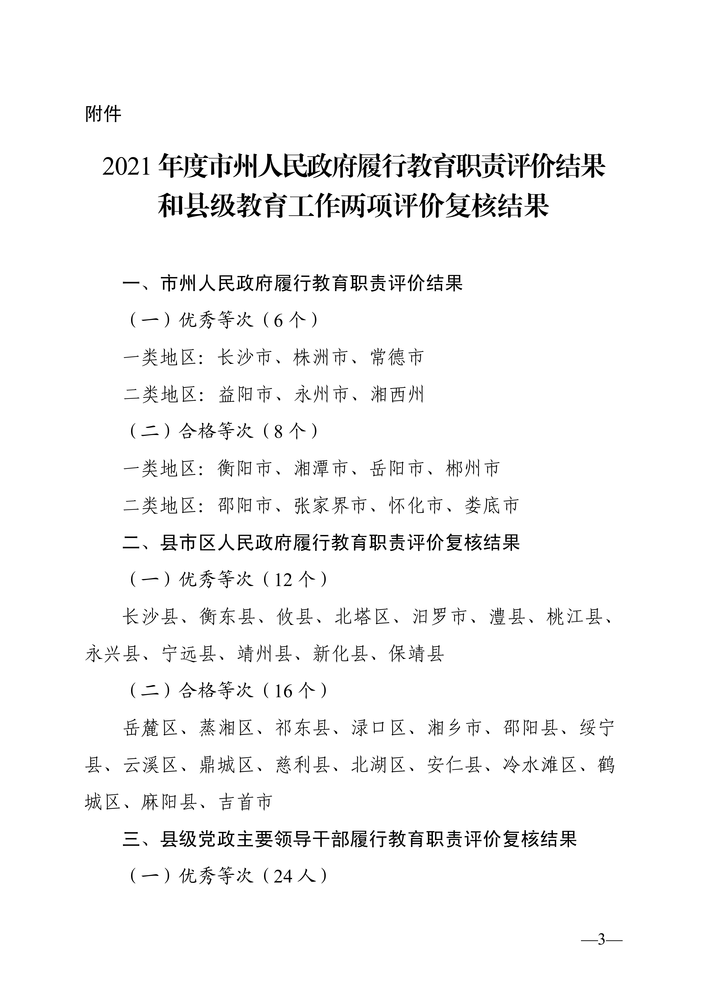 附件

2021 年度市州人民政府履行教育职责评价结果和县级教育工作两项评价复核结果

一、市州人民政府履行教育职责评价结果

（一）优秀等次（6 个）

一类地区：长沙市、株洲市、常德市

二类地区：益阳市、永州市、湘西州

（二）合格等次（8 个）

一类地区：衡阳市、湘潭市、岳阳市、郴州市

二类地区：邵阳市、张家界市、怀化市、娄底市

二、县市区人民政府履行教育职责评价复核结果

（一）优秀等次（12 个）

长沙县、衡东县、攸县、北塔区、汨罗市、澧县、桃江县、永兴县、宁远县、靖州县、新化县、保靖县

（二）合格等次（16 个）

岳麓区、蒸湘区、祁东县、渌口区、湘乡市、邵阳县、绥宁县、云溪区、鼎城区、慈利县、北湖区、安仁县、冷水滩区、鹤城区、麻阳县、吉首市

三、县级党政主要领导干部履行教育职责评价复核结果

（一）优秀等次（24 人）

—3—